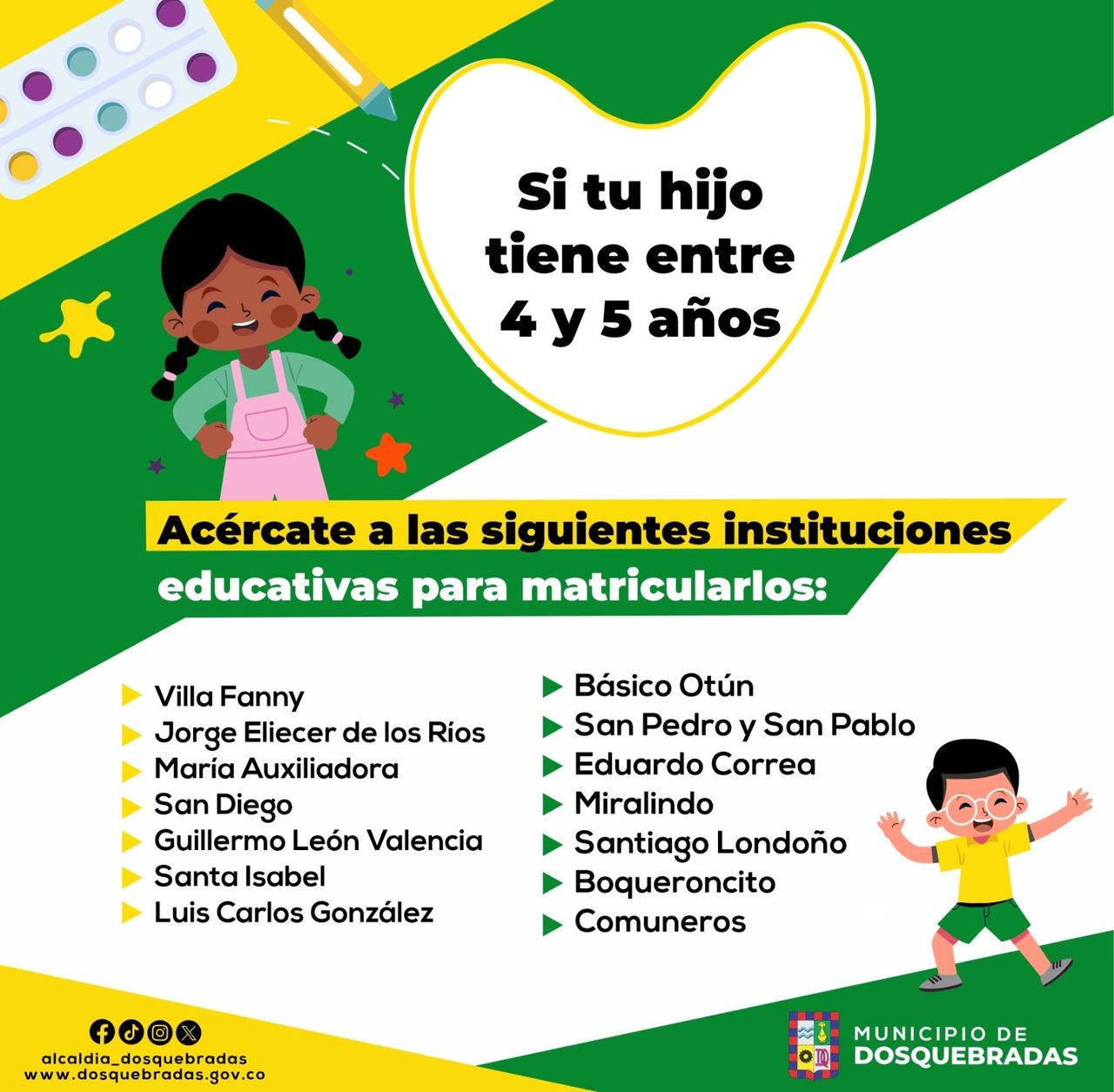 Si tu hijo tiene entre 4 y 5 años

Acércate a las siguientes instituciones educativas para matricularlos:

Villa Fanny
Jorge Eliecer de los Ríos
María Auxiliadora
San Diego
Guillermo León Valencia
Santa Isabel
Luis Carlos González

Básico Otún
San Pedro y San Pablo
Eduardo Correa
Miralindo
Santiago Londoño
Boqueroncito
Comuneros

alcaldia_dosquebradas
www.dosquebradas.gov.co

MUNICIPIO DE
DOSQUEBRADAS